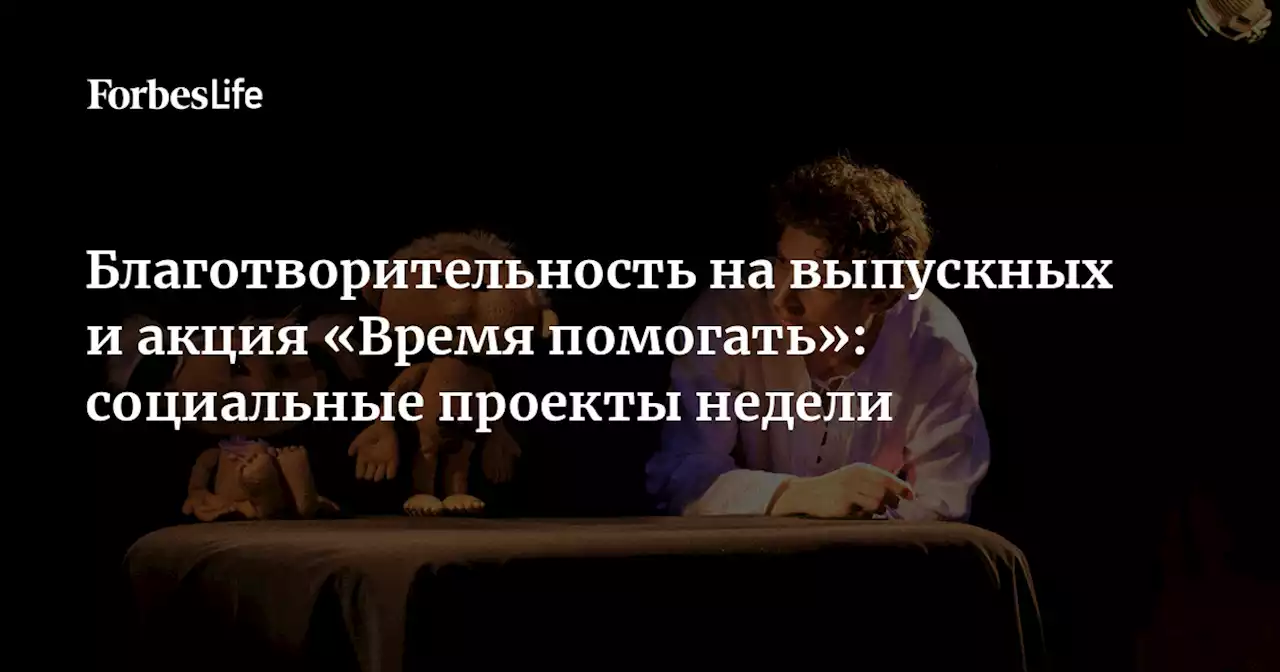 ForbesLife

Благотворительность на выпускных и акция «Время помогать»: социальные проекты недели